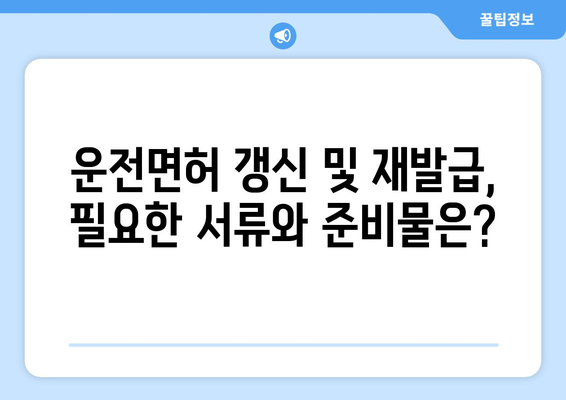 꿀팁정보

운전면허 갱신 및 재발급, 필요한 서류와 준비물은?